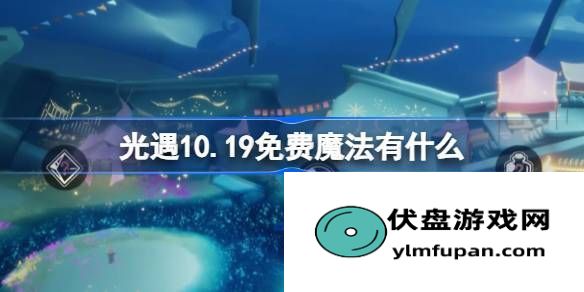 光遇10.19免费魔法有什么

伏盘游戏网
ylmfupan.com